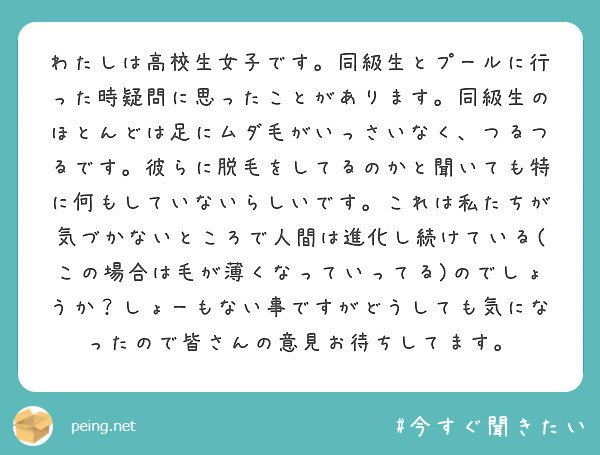 わたしは高校生女子です。同級生とプールに行った時疑問に思ったことがあります。同級生のほとんどは足にムダ毛がいっさいなく、つるつるです。彼らに脱毛をしてるのかと聞いても特に何もしていないらしいです。これは私たちが気づかないところで人間は進化し続けている(この場合は毛が薄くなっていってる)のでしょうか？しょーもない事ですがどうしても気になったので皆さんの意見お待ちしてます。

peing.net

#今すぐ聞きたい